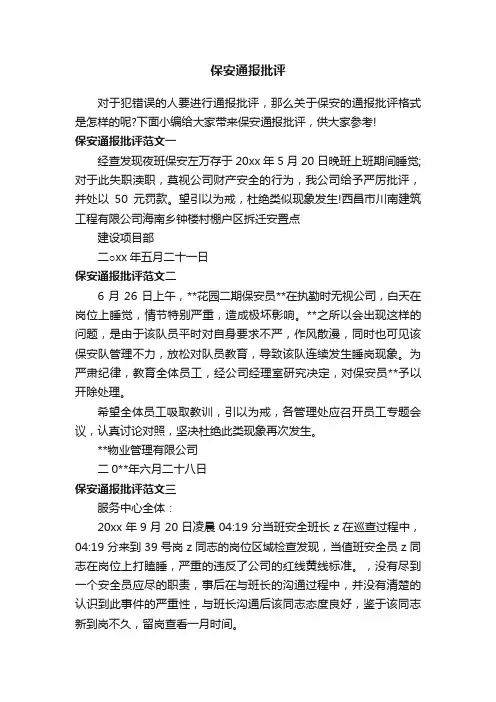 保安通报批评

对于犯错误的人要进行通报批评，那么关于保安的通报批评格式是怎样的呢?下面小编给大家带来保安通报批评，供大家参考!

保安通报批评范文一

经查发现夜班保安左万存于 20xx 年 5 月 20 日晚班上班期间睡觉;对于此失职渎职，蔑视公司财产安全的行为，我公司给予严厉批评，并处以 50 元罚款。望引以为戒，杜绝类似现象发生!西昌市川南建筑工程有限公司海南乡钟楼村棚户区拆迁安置点

建设项目部

二oxx 年五月二十一日

保安通报批评范文二

6 月 26 日上午，**花园二期保安员**在执勤时无视公司，白天在岗位上睡觉，情节特别严重，造成极坏影响。**之所以会出现这样的问题，是由于该队员平时对自身要求不严，作风散漫，同时也可见该保安队管理不力，放松对队员教育，导致该队连续发生睡岗现象。为严肃纪律，教育全体员工，经公司经理室研究决定，对保安员**予以开除处理。

希望全体员工吸取教训，引以为戒，各管理处应召开员工专题会议，认真讨论对照，坚决杜绝此类现象再次发生。

**物业管理有限公司

二 0**年六月二十八日

保安通报批评范文三

服务中心全体：

20xx 年 9 月 20 日凌晨 04:19 分当班安全班长 z 在巡查过程中，04:19 分来到 39 号岗 z 同志的岗位区域检查发现，当值班安全员 z 同志在岗位上打瞌睡，严重的违反了公司的红线黄线标准。，没有尽到一个安全员应尽的职责，事后在与班长的沟通过程中，并没有清楚的认识到此事件的严重性，与班长沟通后该同志态度良好，鉴于该同志新到岗不久，留岗查看一月时间。